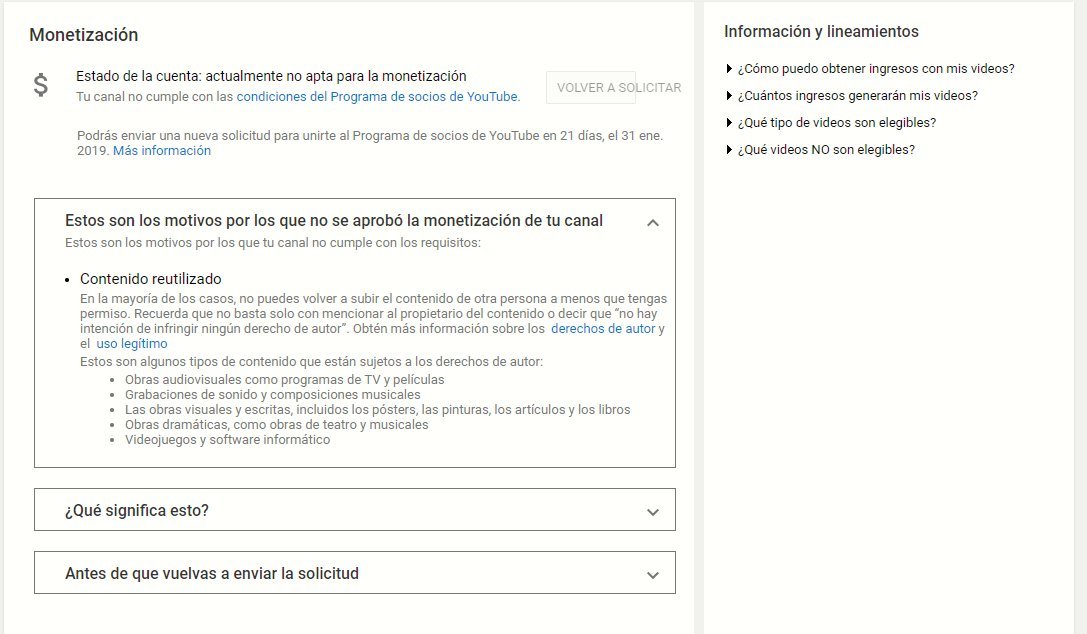 Monetización

$

Estado de la cuenta: actualmente no apta para la monetización
Tu canal no cumple con las condiciones del Programa de socios de YouTube.

VOLVER A SOLICITAR

Podrás enviar una nueva solicitud para unirte al Programa de socios de YouTube en 21 días, el 31 ene. 2019. Más información

Estos son los motivos por los que no se aprobó la monetización de tu canal
Estos son los motivos por los que tu canal no cumple con los requisitos:

• Contenido reutilizado
En la mayoría de los casos, no puedes volver a subir el contenido de otra persona a menos que tengas permiso. Recuerda que no basta solo con mencionar al propietario del contenido o decir que "no hay intención de infringir ningún derecho de autor". Obtén más información sobre los derechos de autor y el uso legítimo
Estos son algunos tipos de contenido que están sujetos a los derechos de autor:
• Obras audiovisuales como programas de TV y películas
• Grabaciones de sonido y composiciones musicales
• Las obras visuales y escritas, incluidos los pósters, las pinturas, los artículos y los libros
• Obras dramáticas, como obras de teatro y musicales
• Videojuegos y software informático

¿Qué significa esto?

Antes de que vuelvas a enviar la solicitud

Información y lineamientos
¿Cómo puedo obtener ingresos con mis videos?
¿Cuántos ingresos generarán mis videos?
¿Qué tipo de videos son elegibles?
¿Qué videos NO son elegibles?